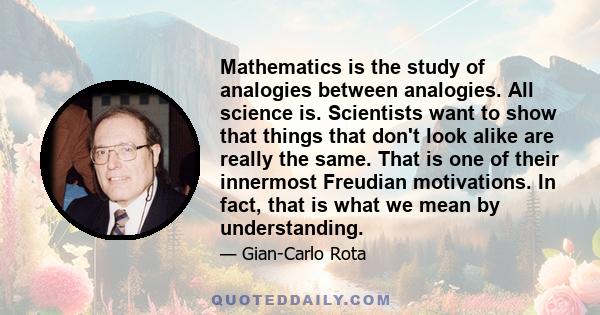 Mathematics is the study of analogies between analogies. All science is. Scientists want to show that things that don't look alike are really the same. That is one of their innermost Freudian motivations. In fact, that is what we mean by understanding.

— Gian-Carlo Rota

QUOTEDDAILY.COM